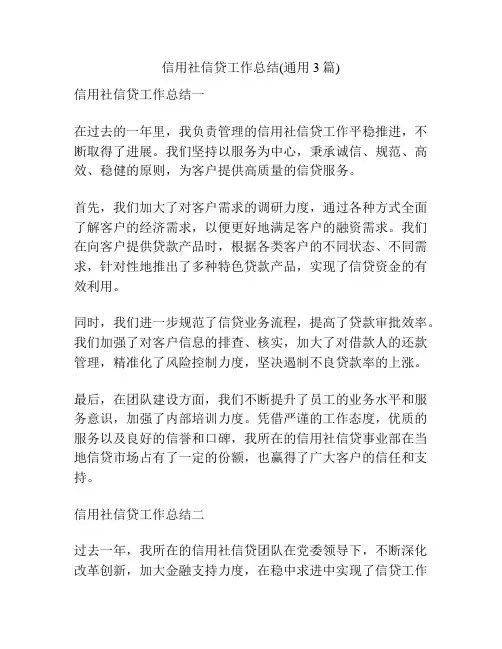 信用社信贷工作总结(通用 3 篇)

信用社信贷工作总结一

在过去的一年里，我负责管理的信用社信贷工作平稳推进，不断取得了进展。我们坚持以服务为中心，秉承诚信、规范、高效、稳健的原则，为客户提供高质量的信贷服务。

首先，我们加大了对客户需求的调研力度，通过各种方式全面了解客户的经济需求，以便更好地满足客户的融资需求。我们在向客户提供贷款产品时，根据各类客户的不同状态、不同需求，针对性地推出了多种特色贷款产品，实现了信贷资金的有效利用。

同时，我们进一步规范了信贷业务流程，提高了贷款审批效率。我们加强了对客户信息的排查、核实，加大了对借款人的还款管理，精准化了风险控制力度，坚决遏制不良贷款率的上涨。

最后，在团队建设方面，我们不断提升了员工的业务水平和服务意识，加强了内部培训力度。凭借严谨的工作态度，优质的服务以及良好的信誉和口碑，我所在的信用社信贷事业部在当地信贷市场占有了一定的份额，也赢得了广大客户的信任和支持。

信用社信贷工作总结二

过去一年，我所在的信用社信贷团队在党委领导下，不断深化改革创新，加大金融支持力度，在稳中求进中实现了信贷工作